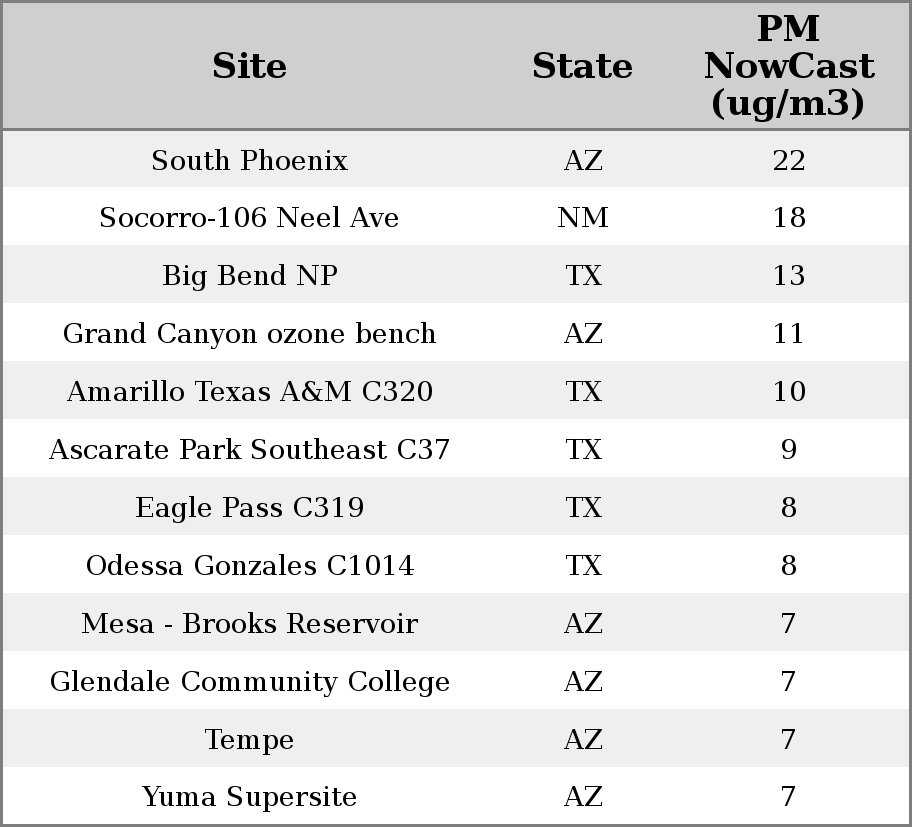 | Site | State | PM NowCast (ug/m3) |
|---|---|---|
| South Phoenix | AZ | 22 |
| Socorro-106 Neel Ave | NM | 18 |
| Big Bend NP | TX | 13 |
| Grand Canyon ozone bench | AZ | 11 |
| Amarillo Texas A&M C320 | TX | 10 |
| Ascarate Park Southeast C37 | TX | 9 |
| Eagle Pass C319 | TX | 8 |
| Odessa Gonzales C1014 | TX | 8 |
| Mesa - Brooks Reservoir | AZ | 7 |
| Glendale Community College | AZ | 7 |
| Tempe | AZ | 7 |
| Yuma Supersite | AZ | 7 |